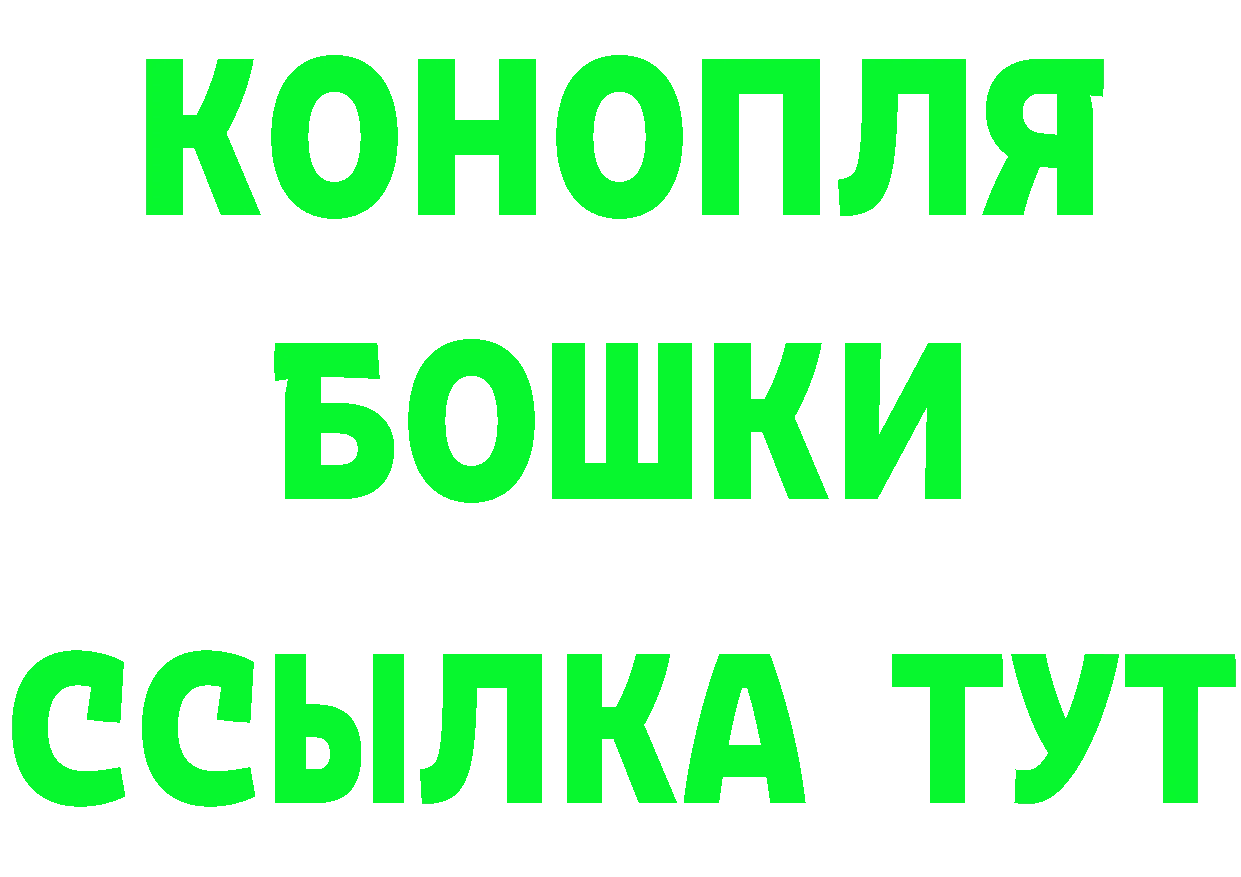 КОНОПЛЯ
БОШКИ
ССЫЛКА ТУТ